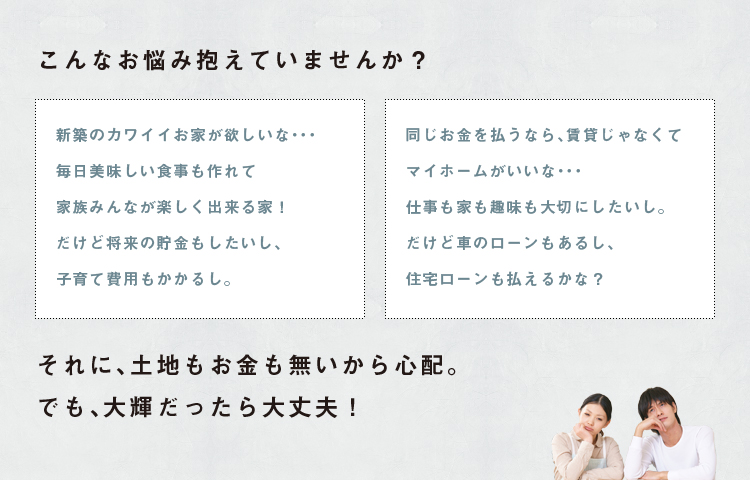 こんなお悩み抱えていませんか？

新築のカワイイお家が欲しいな･･･
毎日美味しい食事も作れて
家族みんなが楽しく出来る家！
だけど将来の貯金もしたいし、
子育て費用もかかるし。

同じお金を払うなら、賃貸じゃなくて
マイホームがいいな･･･
仕事も家も趣味も大切にしたいし。
だけど車のローンもあるし、
住宅ローンも払えるかな？

それに、土地もお金も無いから心配。
でも、大輝だったら大丈夫！